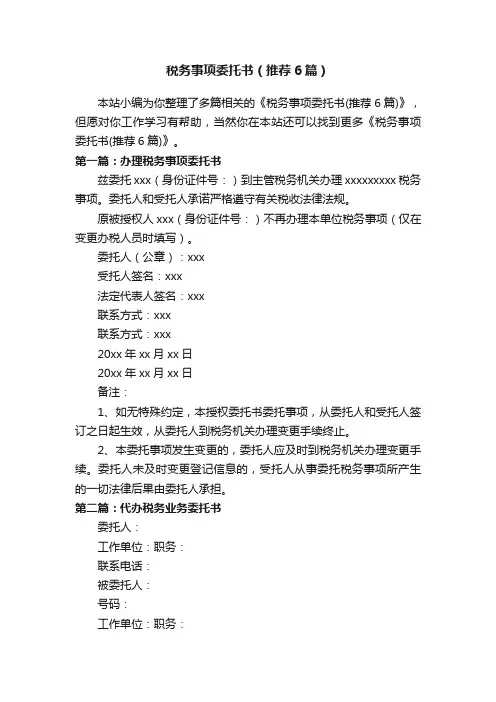 税务事项委托书（推荐6篇）

本站小编为你整理了多篇相关的《税务事项委托书(推荐6篇)》，但愿对你工作学习有帮助，当然你在本站还可以找到更多《税务事项委托书(推荐6篇)》。

第一篇：办理税务事项委托书

兹委托xxx（身份证件号：）到主管税务机关办理xxxxxxxxx税务事项。委托人和受托人承诺严格遵守有关税收法律法规。

原被授权人xxx（身份证件号：）不再办理本单位税务事项（仅在变更办税人员时填写）。

委托人（公章）：xxx

受托人签名：xxx

法定代表人签名：xxx

联系方式：xxx

联系方式：xxx

20xx年xx月xx日

20xx年xx月xx日

备注：

1、如无特殊约定，本授权委托书委托事项，从委托人和受托人签订之日起生效，从委托人到税务机关办理变更手续终止。

2、本委托事项发生变更的，委托人应及时到税务机关办理变更手续。委托人未及时变更登记信息的，受托人从事委托税务事项所产生的一切法律后果由委托人承担。

第二篇：代办税务业务委托书

委托人：

工作单位：职务：

联系电话：

被委托人：

号码：

工作单位：职务：